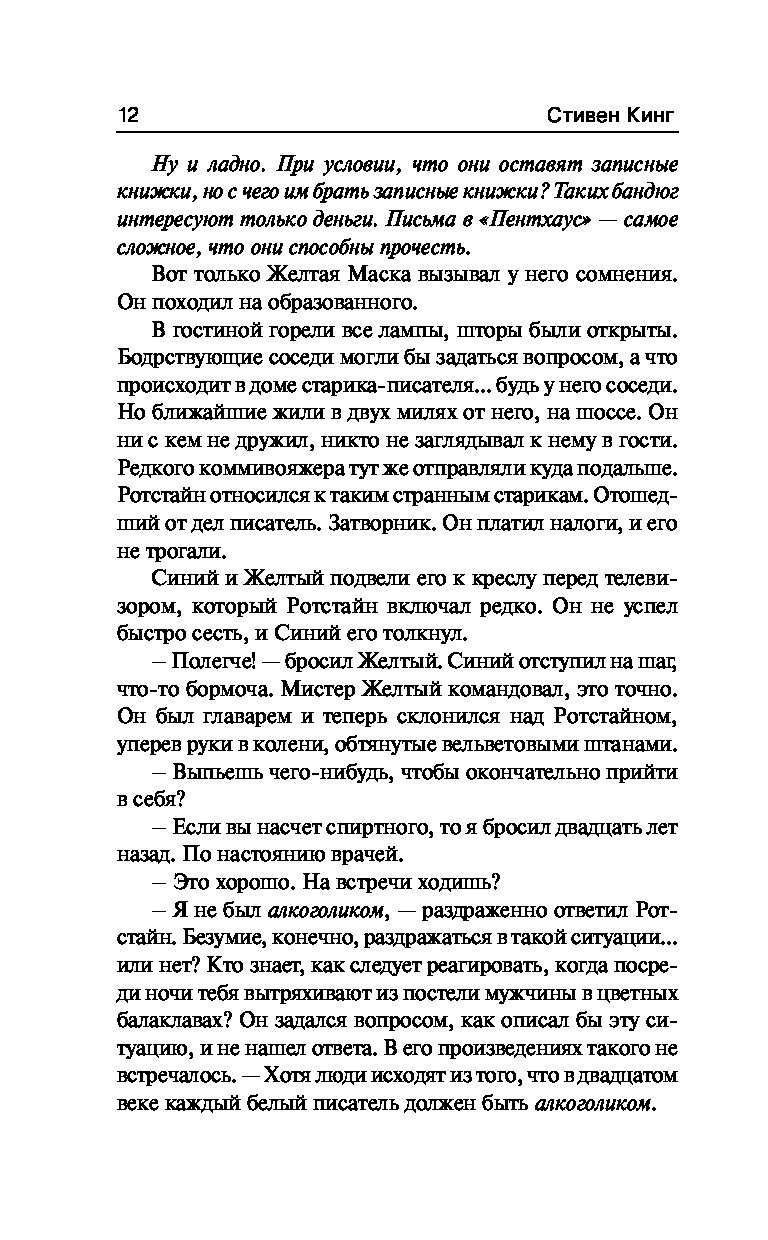 12 Стивен Кинг

Ну и ладно. При условии, что они оставят записные книжки, но с чего им брать записные книжки? Таких бандюг интересуют только деньги. Письма в «Пентхаус» — самое сложное, что они способны прочесть.

Вот только Желтая Маска вызывал у него сомнения. Он походил на образованного.

В гостиной горели все лампы, шторы были открыты. Бодрствующие соседи могли бы задаться вопросом, а что происходит в доме старика-писателя... будь у него соседи. Но ближайшие жили в двух милях от него, на шоссе. Он ни с кем не дружил, никто не заглядывал к нему в гости. Редкого коммивояжера тут же отправляли куда подальше. Ротстайн относился к таким странным старикам. Отошедший от дел писатель. Затворник. Он платил налоги, и его не трогали.

Синий и Желтый подвели его к креслу перед телевизором, который Ротстайн включал редко. Он не успел быстро сесть, и Синий его толкнул.

– Полегче! — бросил Желтый. Синий отступил на шаг, что-то бормоча. Мистер Желтый командовал, это точно. Он был главарем и теперь склонился над Ротстайном, уперев руки в колени, обтянутые вельветовыми штанами.

– Выпьешь чего-нибудь, чтобы окончательно прийти в себя?

– Если вы насчет спиртного, то я бросил двадцать лет назад. По настоянию врачей.

– Это хорошо. На встречи ходишь?

– Я не был алкоголиком, — раздраженно ответил Ротстайн. Безумие, конечно, раздражаться в такой ситуации... или нет? Кто знает, как следует реагировать, когда посреди ночи тебя вытряхивают из постели мужчины в цветных балаклавах? Он задался вопросом, как описал бы эту ситуацию, и не нашел ответа. В его произведениях такого не встречалось. — Хотя люди исходят из того, что в двадцатом веке каждый белый писатель должен быть алкоголиком.